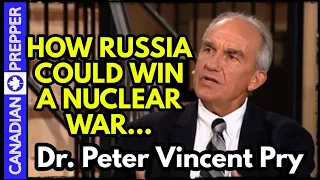 CANADIAN PREPPER

HOW RUSSIA COULD WIN A NUCLEAR WAR...

Dr. Peter Vincent Pry